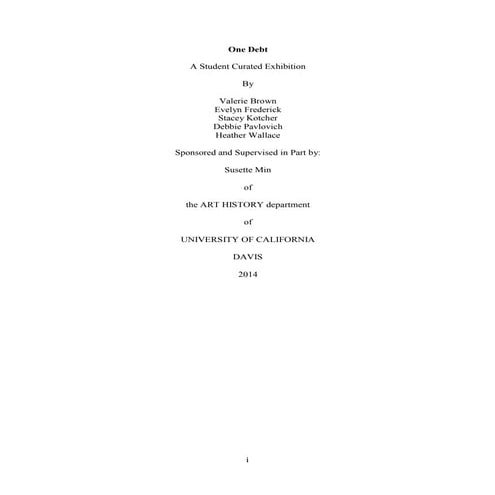 One Debt

A Student Curated Exhibition

By

Valerie Brown
Evelyn Frederick
Stacey Kotcher
Debbie Pavlovich
Heather Wallace

Sponsored and Supervised in Part by:

Susette Min

of

the ART HISTORY department

of

UNIVERSITY OF CALIFORNIA

DAVIS

2014

i